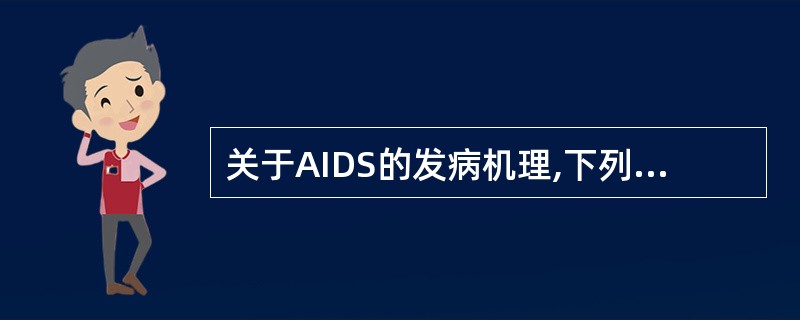 关于AIDS的发病机理,下列...